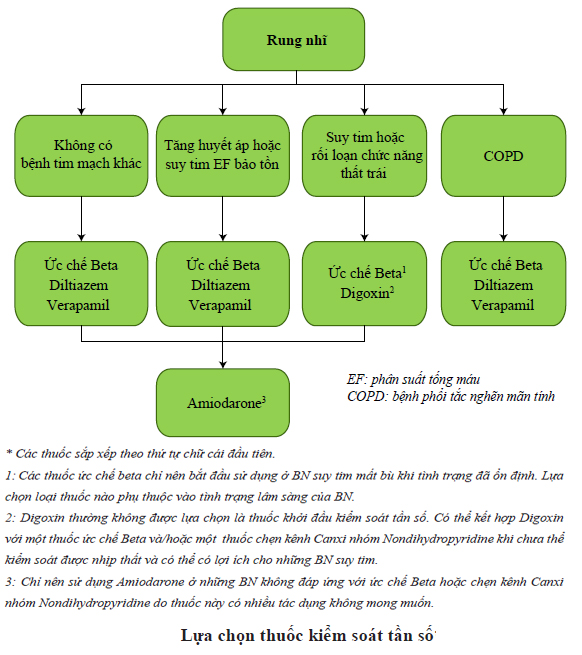 Rung nhĩ

Không có bệnh tim mạch khác

Tăng huyết áp hoặc suy tim EF bảo tồn

Suy tim hoặc rối loạn chức năng thất trái

COPD

Ức chế Beta
Diltiazem
Verapamil

Ức chế Beta
Diltiazem
Verapamil

Ức chế Beta$^1$
Digoxin$^2$

Ức chế Beta
Diltiazem
Verapamil

Amiodarone$^3$

EF: phân suất tống máu
COPD: bệnh phổi tắc nghẽn mãn tính

* Các thuốc sắp xếp theo thứ tự chữ cái đầu tiên.

1: Các thuốc ức chế beta chỉ nên bắt đầu sử dụng ở BN suy tim mất bù khi tình trạng đã ổn định. Lựa chọn loại thuốc nào phụ thuộc vào tình trạng lâm sàng của BN.

2: Digoxin thường không được lựa chọn là thuốc khởi đầu kiểm soát tần số. Có thể kết hợp Digoxin với một thuốc ức chế Beta và/hoặc một thuốc chẹn kênh Canxi nhóm Nondihydropyridine khi chưa thể kiểm soát được nhịp thất và có thể có lợi ích cho những BN suy tim.

3: Chỉ nên sử dụng Amiodarone ở những BN không đáp ứng với ức chế Beta hoặc chẹn kênh Canxi nhóm Nondihydropyridine do thuốc này có nhiều tác dụng không mong muốn.

Lựa chọn thuốc kiểm soát tần số